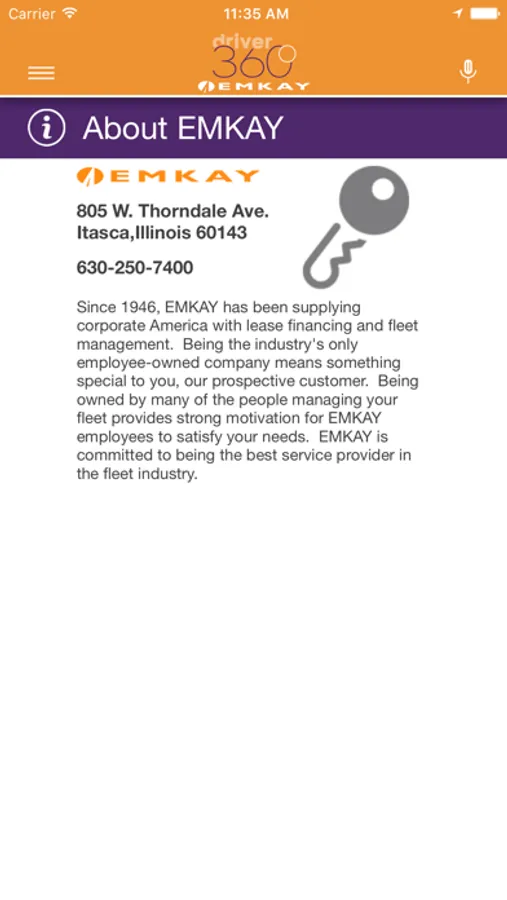 Carrier 11:35 AM

driver 360
EMKAY

About EMKAY

EMKAY

805 W. Thorndale Ave.
Itasca,Illinois 60143

630-250-7400

Since 1946, EMKAY has been supplying corporate America with lease financing and fleet management. Being the industry's only employee-owned company means something special to you, our prospective customer. Being owned by many of the people managing your fleet provides strong motivation for EMKAY employees to satisfy your needs. EMKAY is committed to being the best service provider in the fleet industry.